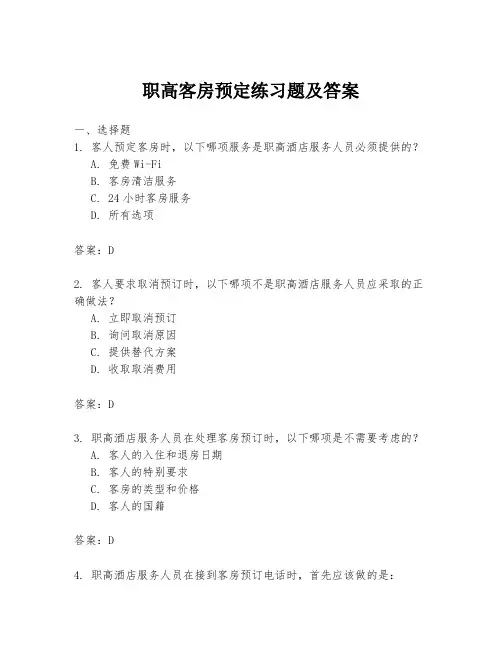 职高客房预定练习题及答案

一、选择题

1. 客人预定客房时，以下哪项服务是职高酒店服务人员必须提供的？

A. 免费 Wi-Fi

B. 客房清洁服务

C. 24 小时客房服务

D. 所有选项

答案：D

2. 客人要求取消预订时，以下哪项不是职高酒店服务人员应采取的正确做法？

A. 立即取消预订

B. 询问取消原因

C. 提供替代方案

D. 收取取消费用

答案：D

3. 职高酒店服务人员在处理客房预订时，以下哪项是不需要考虑的？

A. 客人的入住和退房日期

B. 客人的特别要求

C. 客房的类型和价格

D. 客人的国籍

答案：D

4. 职高酒店服务人员在接到客房预订电话时，首先应该做的是：